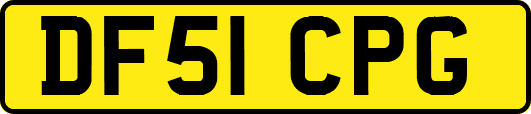 DF51 CPG